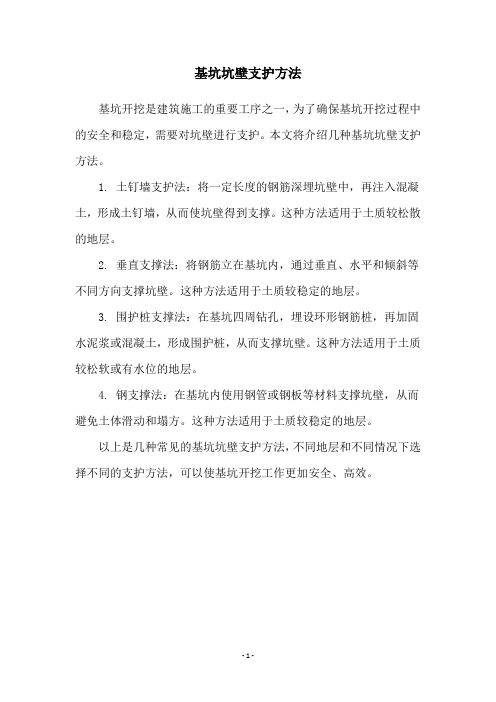 基坑坑壁支护方法

基坑开挖是建筑施工的重要工序之一，为了确保基坑开挖过程中的安全和稳定，需要对坑壁进行支护。本文将介绍几种基坑坑壁支护方法。

1. 土钉墙支护法：将一定长度的钢筋深埋坑壁中，再注入混凝土，形成土钉墙，从而使坑壁得到支撑。这种方法适用于土质较松散的地层。

2. 垂直支撑法：将钢筋立在基坑内，通过垂直、水平和倾斜等不同方向支撑坑壁。这种方法适用于土质较稳定的地层。

3. 围护桩支撑法：在基坑四周钻孔，埋设环形钢筋桩，再加固水泥浆或混凝土，形成围护桩，从而支撑坑壁。这种方法适用于土质较松软或有水位的地层。

4. 钢支撑法：在基坑内使用钢管或钢板等材料支撑坑壁，从而避免土体滑动和塌方。这种方法适用于土质较稳定的地层。

以上是几种常见的基坑坑壁支护方法，不同地层和不同情况下选择不同的支护方法，可以使基坑开挖工作更加安全、高效。

- 1 -